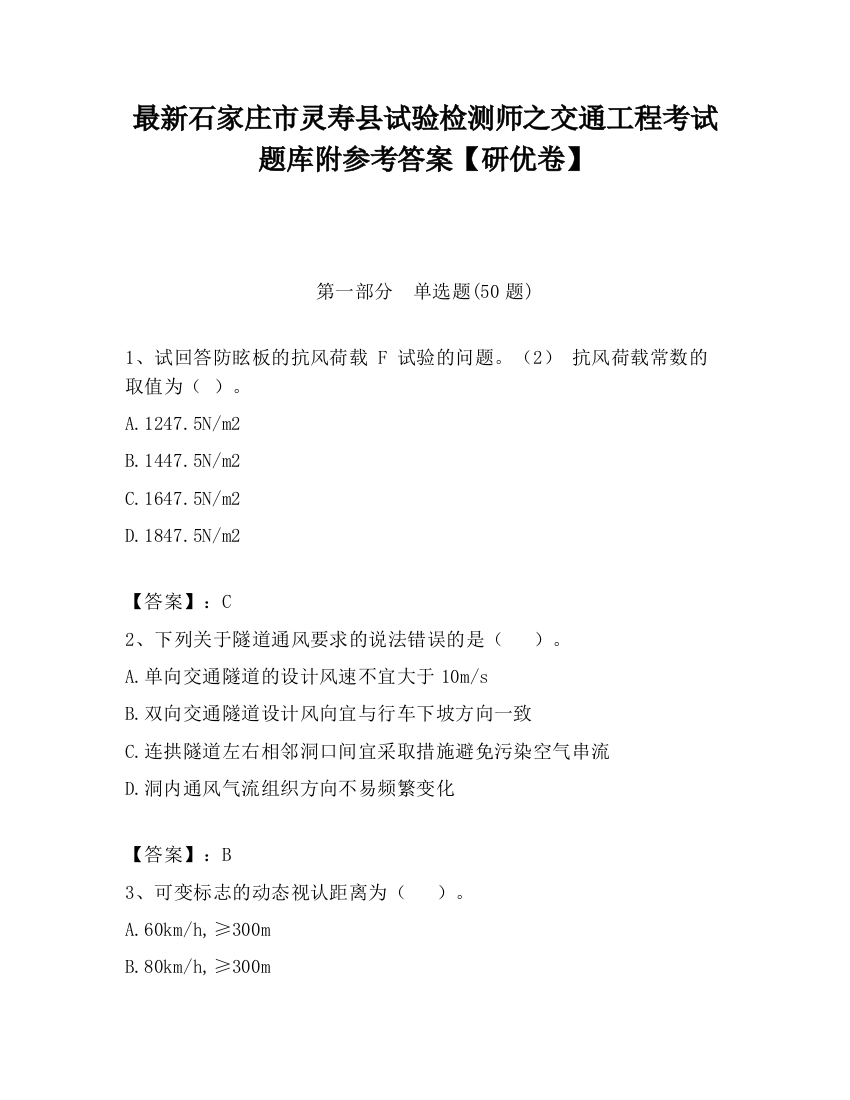 最新石家庄市灵寿县试验检测师之交通工程考试题库附参考答案【研优卷】

第一部分　单选题(50 题)

1、试回答防眩板的抗风荷载 F 试验的问题。（2） 抗风荷载常数的取值为（ ）。

A.1247.5N/m2

B.1447.5N/m2

C.1647.5N/m2

D.1847.5N/m2

【答案】：C

2、下列关于隧道通风要求的说法错误的是（　　）。

A.单向交通隧道的设计风速不宜大于 10m/s

B.双向交通隧道设计风向宜与行车下坡方向一致

C.连拱隧道左右相邻洞口间宜采取措施避免污染空气串流

D.洞内通风气流组织方向不易频繁变化

【答案】：B

3、可变标志的动态视认距离为（　　）。

A.60km/h,≥300m

B.80km/h,≥300m